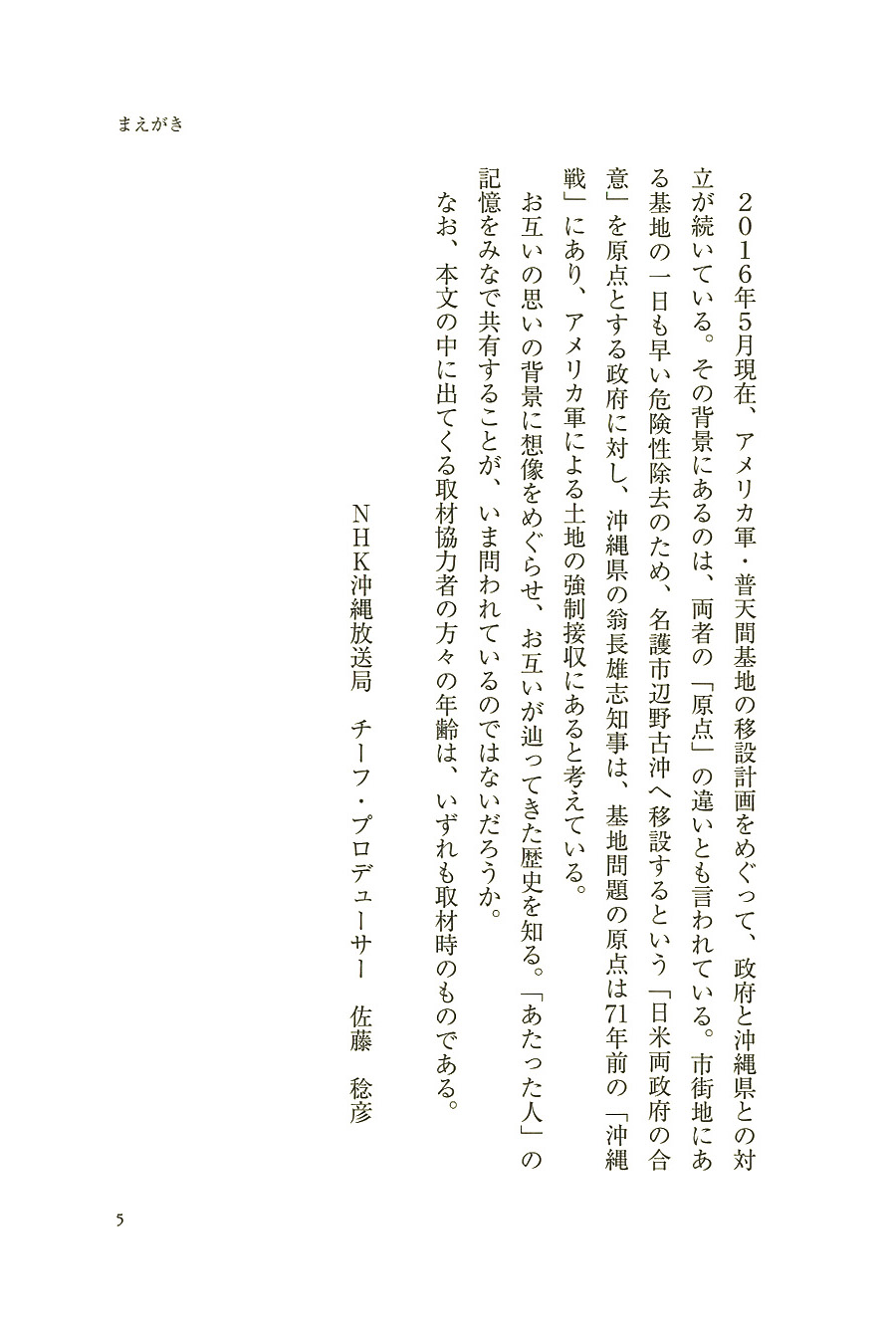 まえがき

２０１６年5月現在、アメリカ軍・普天間基地の移設計画をめぐって、政府と沖縄県との対立が続いている。その背景にあるのは、両者の「原点」の違いとも言われている。市街地にある基地の一日も早い危険性除去のため、名護市辺野古沖へ移設するという「日米両政府の合意」を原点とする政府に対し、沖縄県の翁長雄志知事は、基地問題の原点は71年前の「沖縄戦」にあり、アメリカ軍による土地の強制接収にあると考えている。

お互いの思いの背景に想像をめぐらせ、お互いが辿ってきた歴史を知る。「あたった人」の記憶をみなで共有することが、いま問われているのではないだろうか。

なお、本文の中に出てくる取材協力者の方々の年齢は、いずれも取材時のものである。

ＮＨＫ沖縄放送局　チーフ・プロデューサー　佐藤　稔彦

5